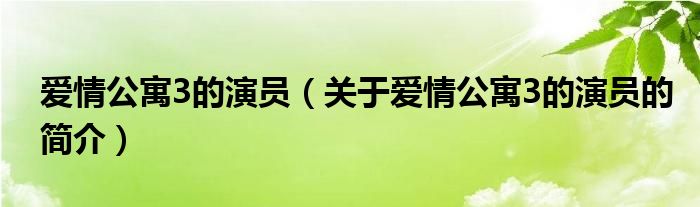 爱情公寓3的演员（关于爱情公寓3的演员的简介）